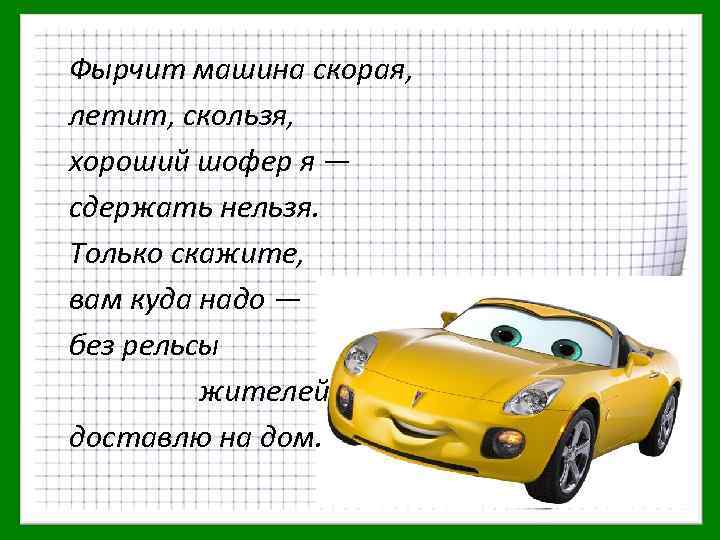 Фырчит машина скорая,
летит, скользя,
хороший шофер я —
сдержать нельзя.
Только скажите,
вам куда надо —
без рельсы
жителей
доставлю на дом.